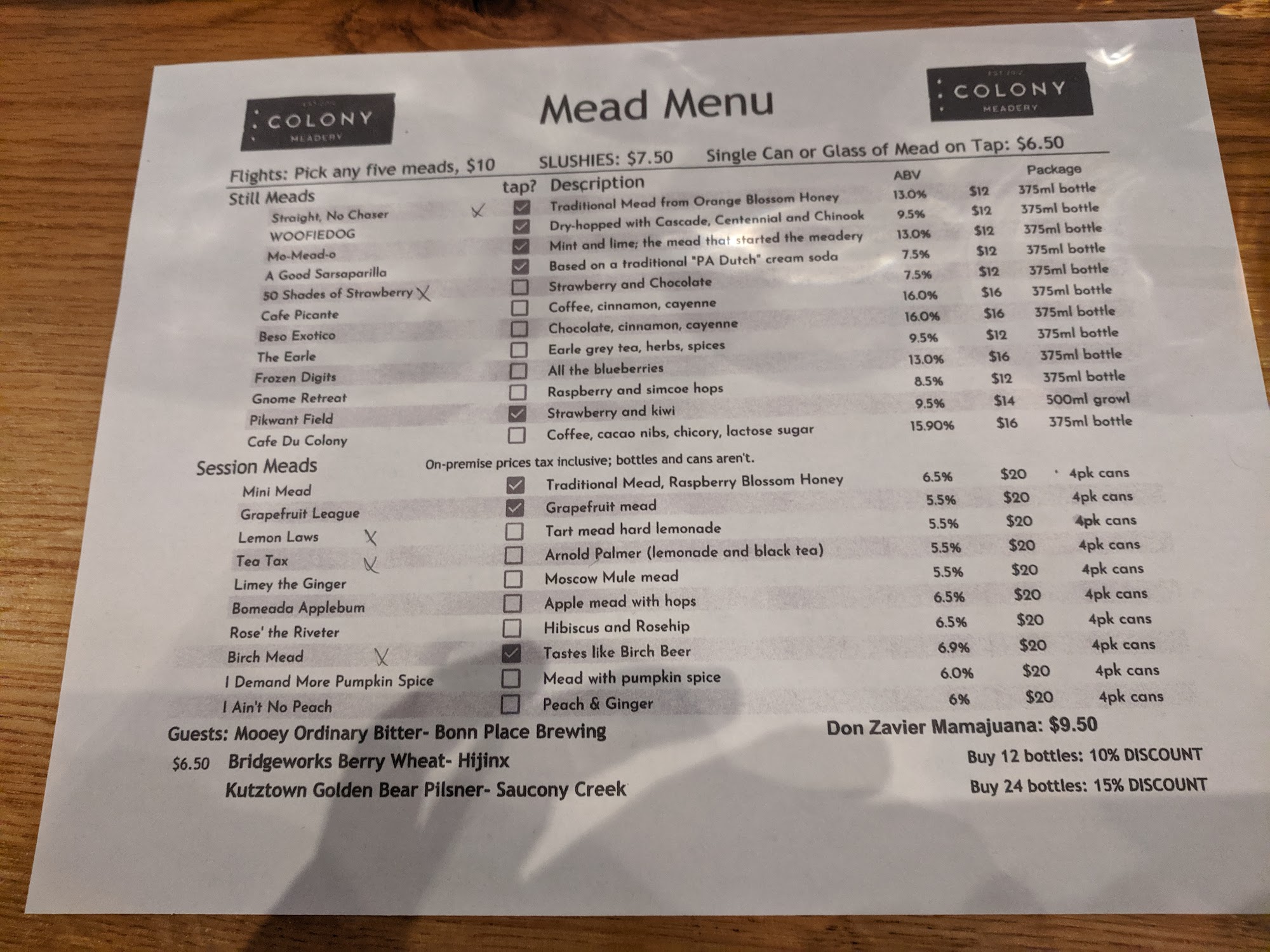 EST. 2012
COLONY
MEADERY

Mead Menu

EST. 2012
COLONY
MEADERY

Flights: Pick any five meads, $10 SLUSHIES: $7.50 Single Can or Glass of Mead on Tap: $6.50

| Still Meads | tap? | Description | ABV | | Package |
|---|---|---|---|---|---|
| Straight, No Chaser X | ☑ | Traditional Mead from Orange Blossom Honey | 13.0% | $12 | 375ml bottle |
| WOOFIEDOG | ☑ | Dry-hopped with Cascade, Centennial and Chinook | 9.5% | $12 | 375ml bottle |
| Mo-Mead-o | ☑ | Mint and lime; the mead that started the meadery | 13.0% | $12 | 375ml bottle |
| A Good Sarsaparilla | ☑ | Based on a traditional "PA Dutch" cream soda | 7.5% | $12 | 375ml bottle |
| 50 Shades of Strawberry X | ☐ | Strawberry and Chocolate | 7.5% | $12 | 375ml bottle |
| Cafe Picante | ☐ | Coffee, cinnamon, cayenne | 16.0% | $16 | 375ml bottle |
| Beso Exotico | ☐ | Chocolate, cinnamon, cayenne | 16.0% | $16 | 375ml bottle |
| The Earle | ☐ | Earle grey tea, herbs, spices | 9.5% | $12 | 375ml bottle |
| Frozen Digits | ☐ | All the blueberries | 13.0% | $16 | 375ml bottle |
| Gnome Retreat | ☐ | Raspberry and simcoe hops | 8.5% | $12 | 375ml bottle |
| Pikwant Field | ☑ | Strawberry and kiwi | 9.5% | $14 | 500ml growl |
| Cafe Du Colony | ☐ | Coffee, cacao nibs, chicory, lactose sugar | 15.90% | $16 | 375ml bottle |

Session Meads On-premise prices tax inclusive; bottles and cans aren't.

| | | | | | |
|---|---|---|---|---|---|
| Mini Mead | ☑ | Traditional Mead, Raspberry Blossom Honey | 6.5% | $20 | 4pk cans |
| Grapefruit League | ☑ | Grapefruit mead | 5.5% | $20 | 4pk cans |
| Lemon Laws X | ☐ | Tart mead hard lemonade | 5.5% | $20 | 4pk cans |
| Tea Tax X | ☐ | Arnold Palmer (lemonade and black tea) | 5.5% | $20 | 4pk cans |
| Limey the Ginger | ☐ | Moscow Mule mead | 5.5% | $20 | 4pk cans |
| Bomeada Applebum | ☐ | Apple mead with hops | 6.5% | $20 | 4pk cans |
| Rose' the Riveter | ☐ | Hibiscus and Rosehip | 6.5% | $20 | 4pk cans |
| Birch Mead X | ☑ | Tastes like Birch Beer | 6.9% | $20 | 4pk cans |
| I Demand More Pumpkin Spice | ☐ | Mead with pumpkin spice | 6.0% | $20 | 4pk cans |
| I Ain't No Peach | ☐ | Peach & Ginger | 6% | $20 | 4pk cans |

Guests: Mooey Ordinary Bitter- Bonn Place Brewing
$6.50 Bridgeworks Berry Wheat- Hijinx
Kutztown Golden Bear Pilsner- Saucony Creek

Don Zavier Mamajuana: $9.50
Buy 12 bottles: 10% DISCOUNT
Buy 24 bottles: 15% DISCOUNT